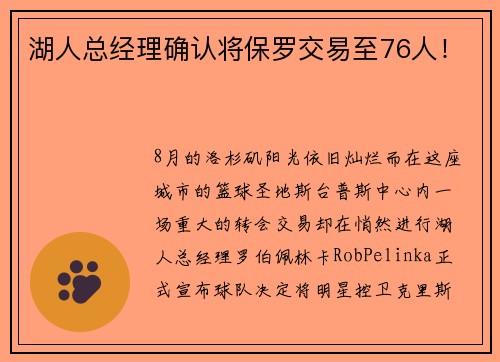 湖人总经理确认将保罗交易至76人！

8月的洛杉矶阳光依旧灿烂而在这座城市的篮球圣地斯台普斯中心内一场重大的转会交易却在悄然进行湖人总经理罗伯佩林卡RobPelinka正式宣布球队决定将明星控卫克里斯